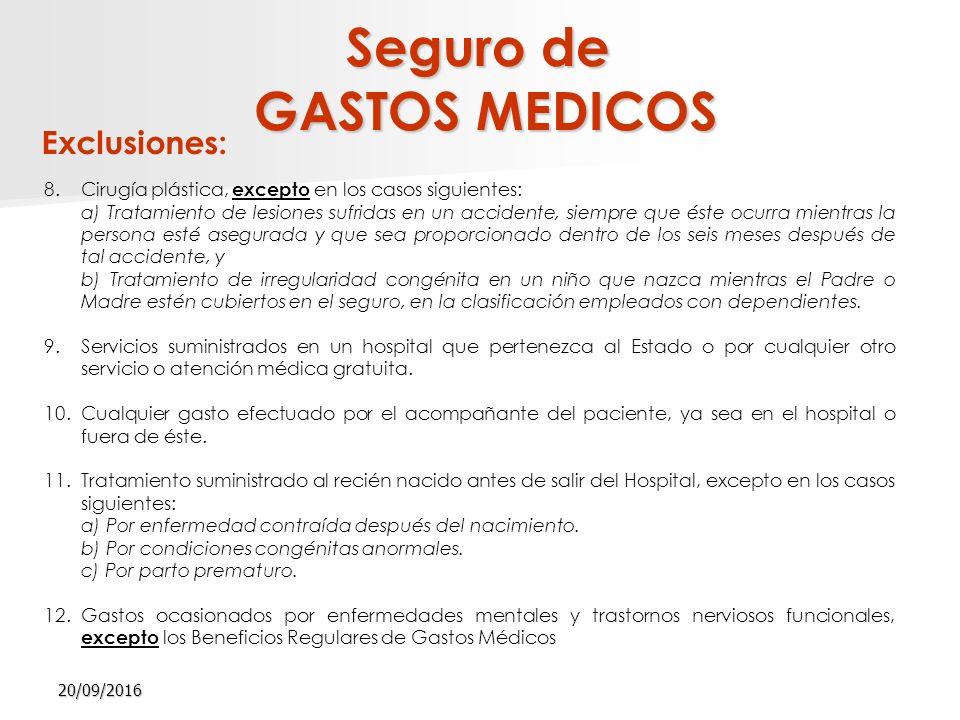 Seguro de
GASTOS MEDICOS

Exclusiones:

8. Cirugía plástica, excepto en los casos siguientes:
a) Tratamiento de lesiones sufridas en un accidente, siempre que éste ocurra mientras la persona esté asegurada y que sea proporcionado dentro de los seis meses después de tal accidente, y
b) Tratamiento de irregularidad congénita en un niño que nazca mientras el Padre o Madre estén cubiertos en el seguro, en la clasificación empleados con dependientes.

9. Servicios suministrados en un hospital que pertenezca al Estado o por cualquier otro servicio o atención médica gratuita.

10. Cualquier gasto efectuado por el acompañante del paciente, ya sea en el hospital o fuera de éste.

11. Tratamiento suministrado al recién nacido antes de salir del Hospital, excepto en los casos siguientes:
a) Por enfermedad contraída después del nacimiento.
b) Por condiciones congénitas anormales.
c) Por parto prematuro.

12. Gastos ocasionados por enfermedades mentales y trastornos nerviosos funcionales, excepto los Beneficios Regulares de Gastos Médicos

20/09/2016